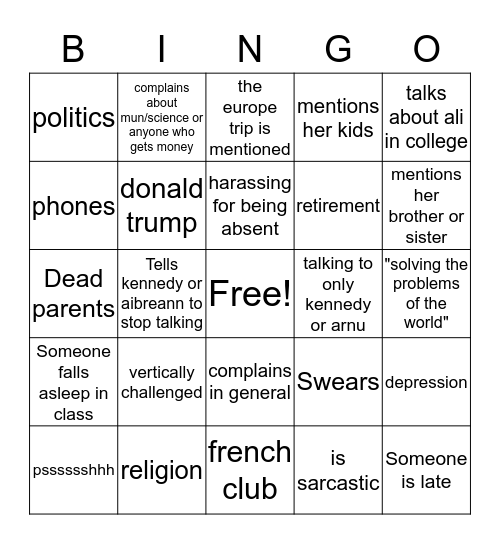 | B | I | N | G | O |
|---|---|---|---|---|
| politics | complains about mun/science or anyone who gets money | the europe trip is mentioned | mentions her kids | talks about ali in college |
| phones | donald trump | harassing for being absent | retirement | mentions her brother or sister |
| Dead parents | Tells kennedy or aibreann to stop talking | Free! | talking to only kennedy or arnu | "solving the problems of the world" |
| Someone falls asleep in class | vertically challenged | complains in general | Swears | depression |
| psssssshhh | religion | french club | is sarcastic | Someone is late |